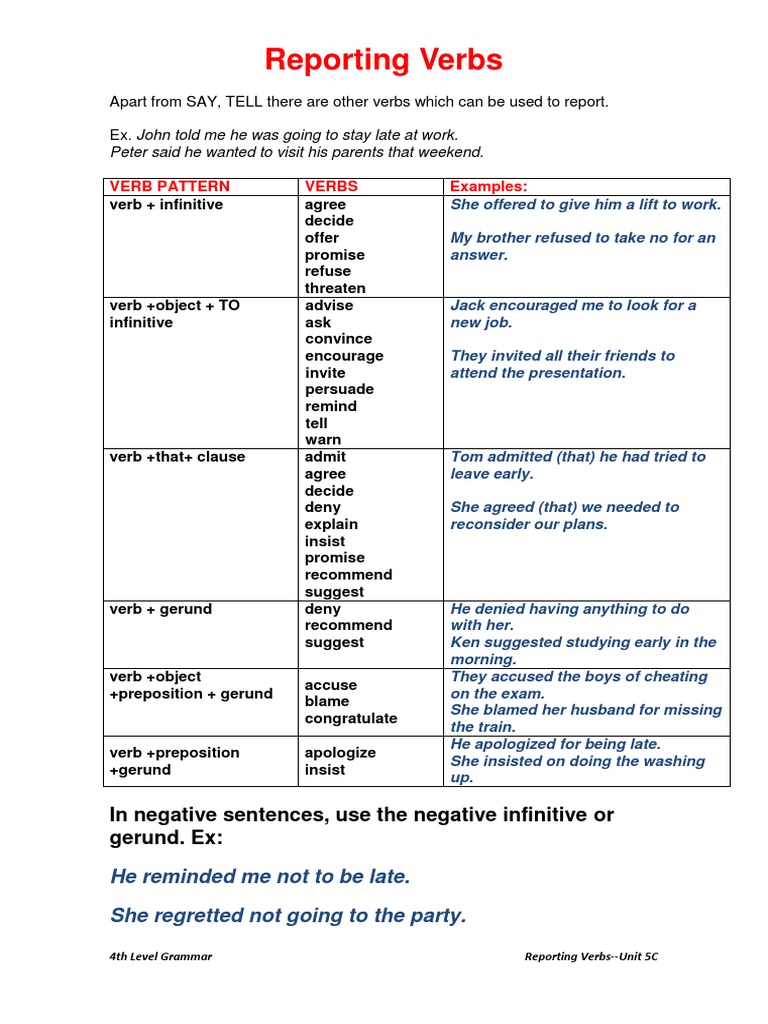 Reporting Verbs

Apart from SAY, TELL there are other verbs which can be used to report.

Ex. John told me he was going to stay late at work.
Peter said he wanted to visit his parents that weekend.

| VERB PATTERN | VERBS | Examples: |
|---|---|---|
| verb + infinitive | agree decide offer promise refuse threaten | She offered to give him a lift to work. My brother refused to take no for an answer. |
| verb +object + TO infinitive | advise ask convince encourage invite persuade remind tell warn | Jack encouraged me to look for a new job. They invited all their friends to attend the presentation. |
| verb +that+ clause | admit agree decide deny explain insist promise recommend suggest | Tom admitted (that) he had tried to leave early. She agreed (that) we needed to reconsider our plans. |
| verb + gerund | deny recommend suggest | He denied having anything to do with her. Ken suggested studying early in the morning. |
| verb +object +preposition + gerund | accuse blame congratulate | They accused the boys of cheating on the exam. She blamed her husband for missing the train. |
| verb +preposition +gerund | apologize insist | He apologized for being late. She insisted on doing the washing up. |

In negative sentences, use the negative infinitive or gerund. Ex:

He reminded me not to be late.

She regretted not going to the party.

4th Level Grammar

Reporting Verbs--Unit 5C